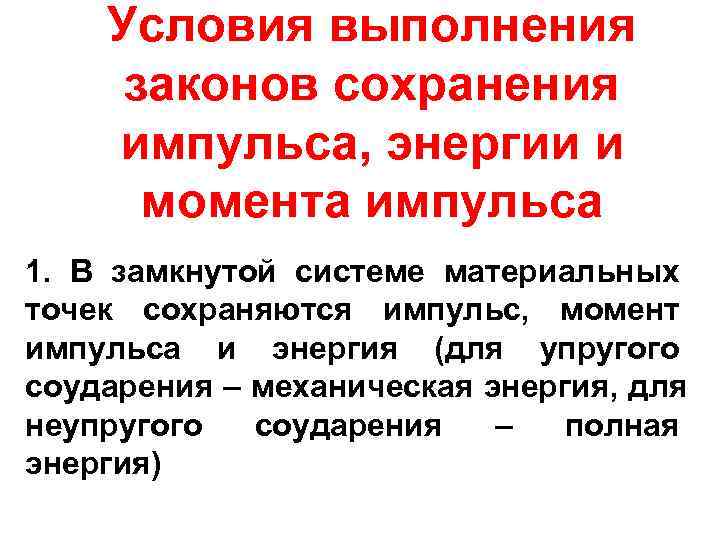 Условия выполнения законов сохранения импульса, энергии и момента импульса

1. В замкнутой системе материальных точек сохраняются импульс, момент импульса и энергия (для упругого соударения – механическая энергия, для неупругого соударения – полная энергия)